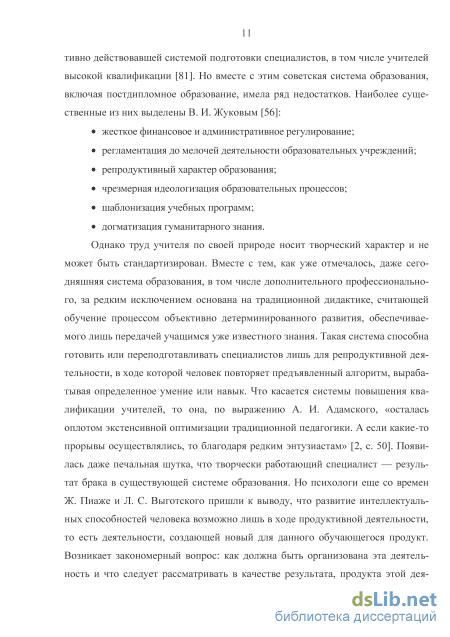 11

тивно действовавшей системой подготовки специалистов, в том числе учителей высокой квалификации [81]. Но вместе с этим советская система образования, включая постдипломное образование, имела ряд недостатков. Наиболее существенные из них выделены В. И. Жуковым [56]:

• жесткое финансовое и административное регулирование;
• регламентация до мелочей деятельности образовательных учреждений;
• репродуктивный характер образования;
• чрезмерная идеологизация образовательных процессов;
• шаблонизация учебных программ;
• догматизация гуманитарного знания.

Однако труд учителя по своей природе носит творческий характер и не может быть стандартизирован. Вместе с тем, как уже отмечалось, даже сегодняшняя система образования, в том числе дополнительного профессионального, за редким исключением основана на традиционной дидактике, считающей обучение процессом объективно детерминированного развития, обеспечиваемого лишь передачей учащимся уже известного знания. Такая система способна готовить или переподготавливать специалистов лишь для репродуктивной деятельности, в ходе которой человек повторяет предъявленный алгоритм, вырабатывая определенное умение или навык. Что касается системы повышения квалификации учителей, то она, по выражению А. И. Адамского, «осталась оплотом экстенсивной оптимизации традиционной педагогики. А если какие-то прорывы осуществлялись, то благодаря редким энтузиастам» [2, с. 50]. Появилась даже печальная шутка, что творчески работающий специалист — результат брака в существующей системе образования. Но психологи еще со времен Ж. Пиаже и Л. С. Выготского пришли к выводу, что развитие интеллектуальных способностей человека возможно лишь в ходе продуктивной деятельности, то есть деятельности, создающей новый для данного обучающегося продукт. Возникает закономерный вопрос: как должна быть организована эта деятельность и что следует рассматривать в качестве результата, продукта этой дея-

dsLib.net
библиотека диссертаций